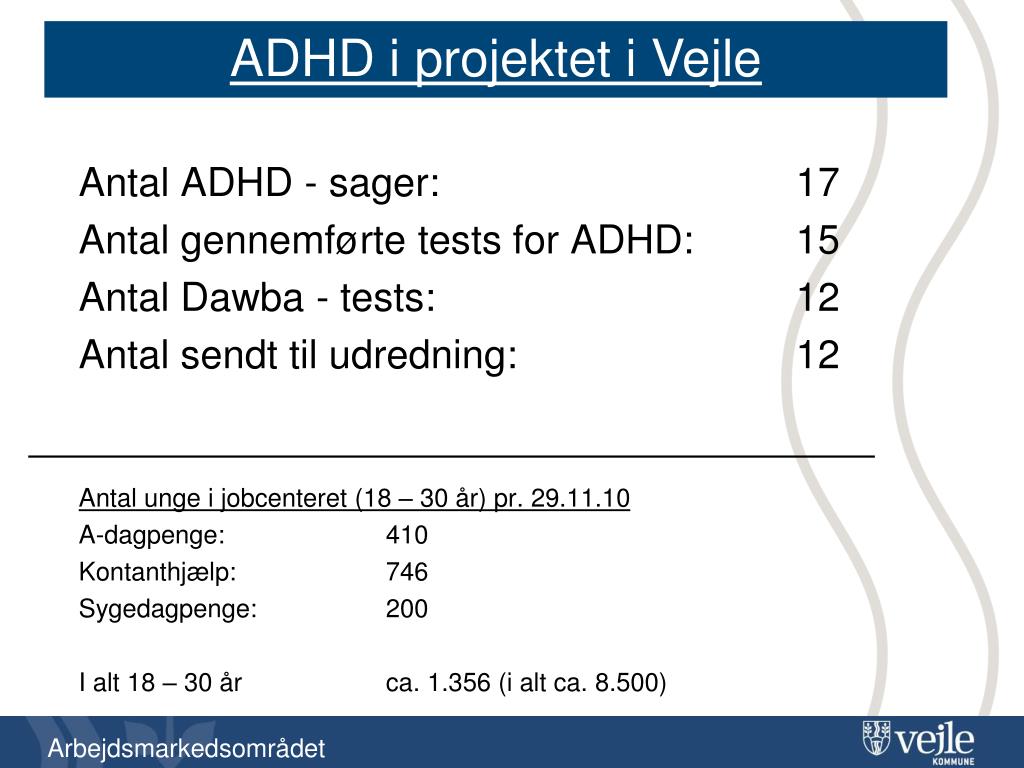 ADHD i projektet i Vejle

Antal ADHD - sager: 17
Antal gennemførte tests for ADHD: 15
Antal Dawba - tests: 12
Antal sendt til udredning: 12

Antal unge i jobcenteret (18 – 30 år) pr. 29.11.10
A-dagpenge: 410
Kontanthjælp: 746
Sygedagpenge: 200

I alt 18 – 30 år ca. 1.356 (i alt ca. 8.500)

Arbejdsmarkedsområdet

vejle
KOMMUNE